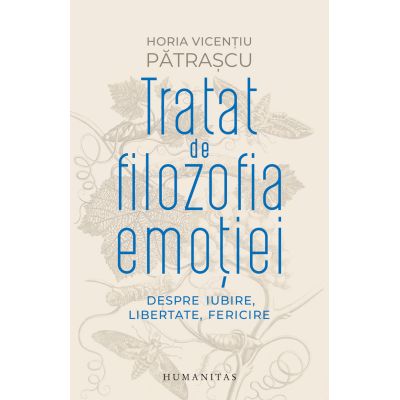 HORIA VICENȚIU
PĂTRAȘCU

Tratat de filozofia emoției

DESPRE IUBIRE, LIBERTATE, FERICIRE

HUMANITAS